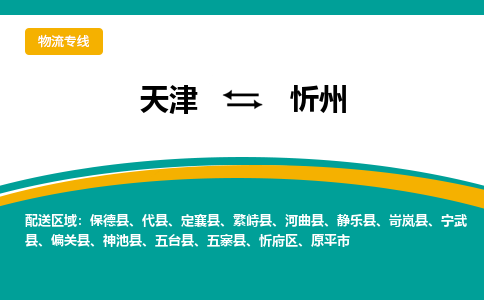 物流专线

天津 ⇆ 忻州

配送区域：保德县、代县、定襄县、繁峙县、河曲县、静乐县、岢岚县、宁武县、偏关县、神池县、五台县、五寨县、忻府区、原平市